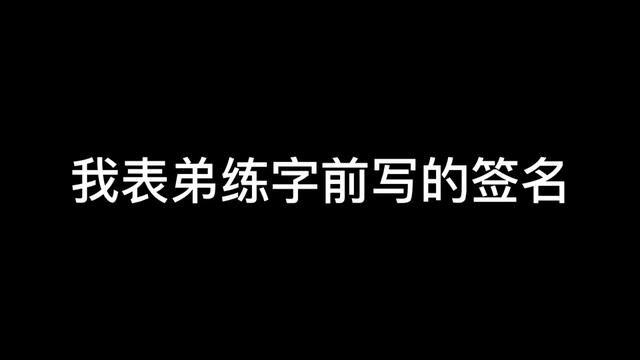 我表弟练字前写的签名